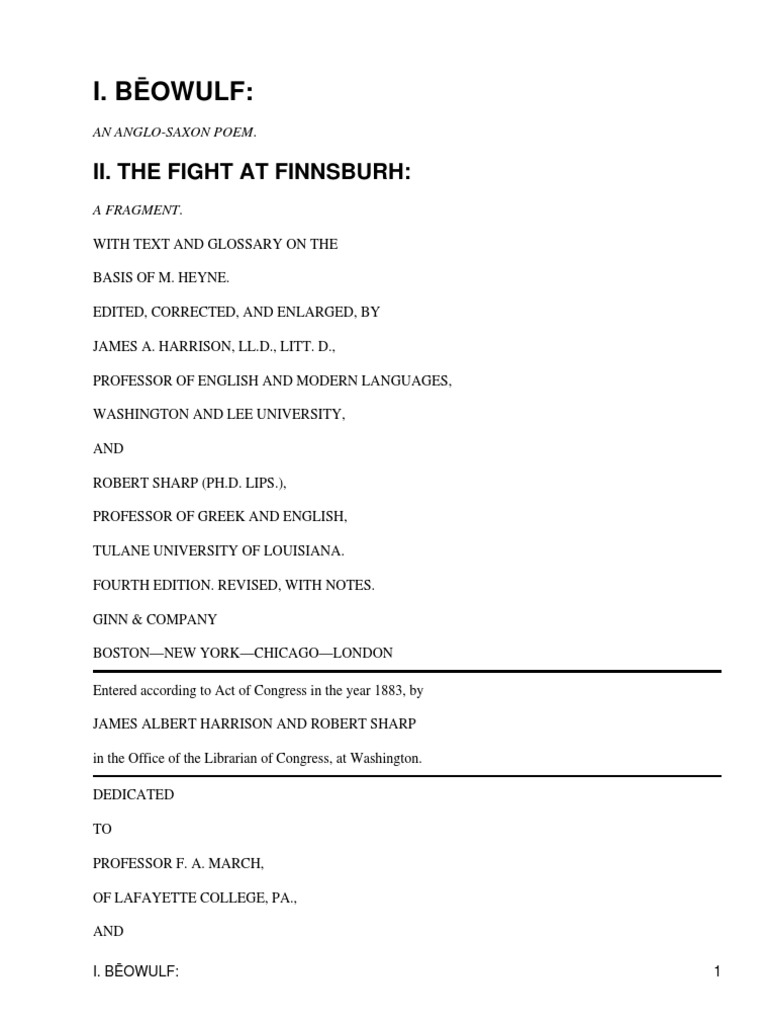 I. BĒOWULF:

AN ANGLO-SAXON POEM.

II. THE FIGHT AT FINNSBURH:

A FRAGMENT.

WITH TEXT AND GLOSSARY ON THE

BASIS OF M. HEYNE.

EDITED, CORRECTED, AND ENLARGED, BY

JAMES A. HARRISON, LL.D., LITT. D.,

PROFESSOR OF ENGLISH AND MODERN LANGUAGES,

WASHINGTON AND LEE UNIVERSITY,

AND

ROBERT SHARP (PH.D. LIPS.),

PROFESSOR OF GREEK AND ENGLISH,

TULANE UNIVERSITY OF LOUISIANA.

FOURTH EDITION. REVISED, WITH NOTES.

GINN & COMPANY

BOSTON—NEW YORK—CHICAGO—LONDON

Entered according to Act of Congress in the year 1883, by

JAMES ALBERT HARRISON AND ROBERT SHARP

in the Office of the Librarian of Congress, at Washington.

DEDICATED

TO

PROFESSOR F. A. MARCH,

OF LAFAYETTE COLLEGE, PA.,

AND

I. BĒOWULF: 1